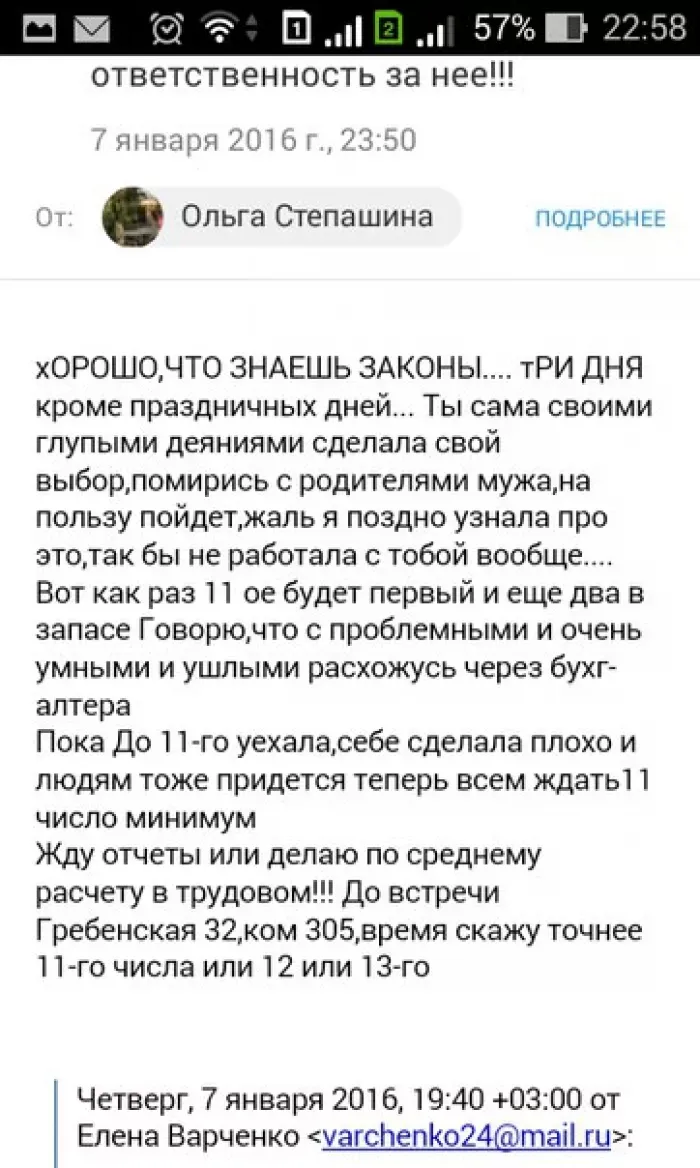 1 2 57% 22:58

ответственность за нее!!!

7 января 2016 г., 23:50

От: Ольга Степашина ПОДРОБНЕЕ

хОРОШО,ЧТО ЗНАЕШЬ ЗАКОНЫ.... тРИ ДНЯ кроме праздничных дней... Ты сама своими глупыми деяниями сделала свой выбор,помирись с родителями мужа,на пользу пойдет,жаль я поздно узнала про это,так бы не работала с тобой вообще.... Вот как раз 11 ое будет первый и еще два в запасе Говорю,что с проблемными и очень умными и ушлыми расхожусь через бухгалтера
Пока До 11-го уехала,себе сделала плохо и людям тоже придется теперь всем ждать11 число минимум
Жду отчеты или делаю по среднему расчету в трудовом!!! До встречи Гребенская 32,ком 305,время скажу точнее 11-го числа или 12 или 13-го

Четверг, 7 января 2016, 19:40 +03:00 от Елена Варченко <varchenko24@mail.ru>: